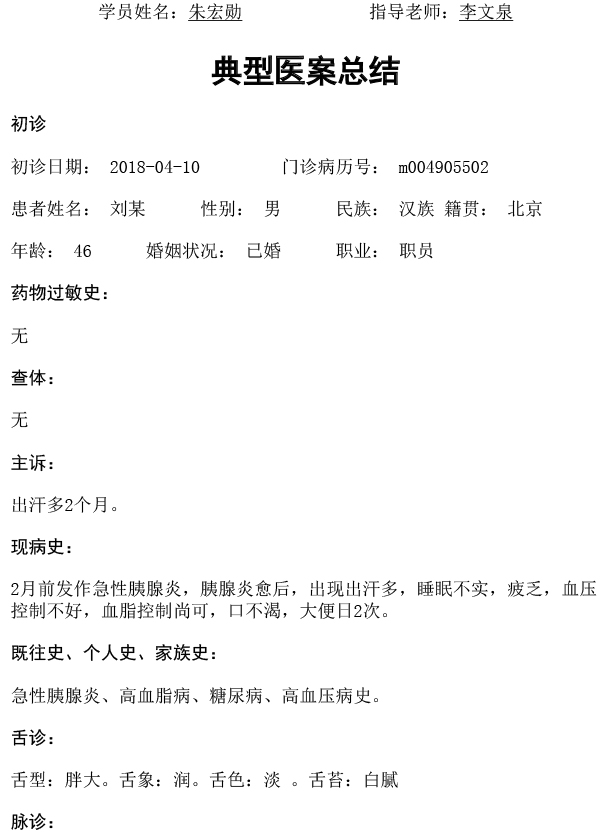 学员姓名：朱宏勋　　　　　　　指导老师：李文泉

典型医案总结

初诊

初诊日期：　2018-04-10　　　　　门诊病历号：　m004905502

患者姓名：　刘某　　　性别：　男　　　民族：　汉族　籍贯：　北京

年龄：　46　　　婚姻状况：　已婚　　　职业：　职员

药物过敏史：

无

查体：

无

主诉：

出汗多2个月。

现病史：

2月前发作急性胰腺炎，胰腺炎愈后，出现出汗多，睡眠不实，疲乏，血压控制不好，血脂控制尚可，口不渴，大便日2次。

既往史、个人史、家族史：

急性胰腺炎、高血脂病、糖尿病、高血压病史。

舌诊：

舌型：胖大。舌象：润。舌色：淡　。舌苔：白腻

脉诊：